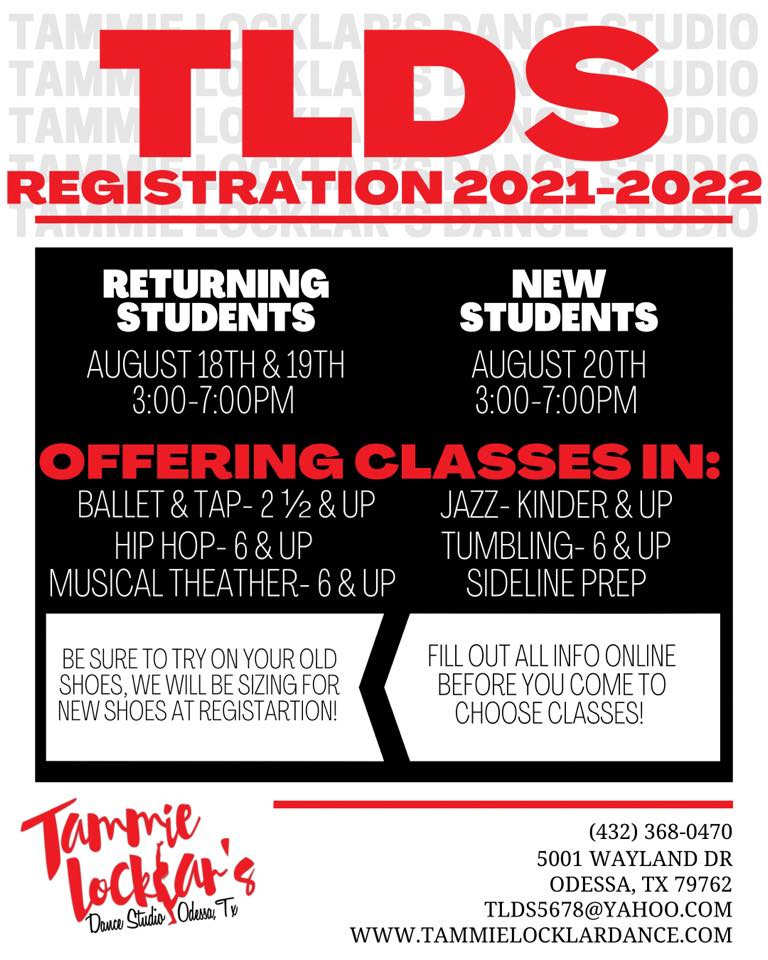 TAMMIE LOCKLAR'S DANCE STUDIO
TAMMIE LOCKLAR'S DANCE STUDIO
TAMMIE LOCKLAR'S DANCE STUDIO
TAMMIE LOCKLAR'S DANCE STUDIO
TAMMIE LOCKLAR'S DANCE STUDIO

TLDS
REGISTRATION 2021-2022

RETURNING STUDENTS
AUGUST 18TH & 19TH
3:00-7:00PM

NEW STUDENTS
AUGUST 20TH
3:00-7:00PM

OFFERING CLASSES IN:

BALLET & TAP- 2 ½ & UP
HIP HOP- 6 & UP
MUSICAL THEATHER- 6 & UP

JAZZ- KINDER & UP
TUMBLING- 6 & UP
SIDELINE PREP

BE SURE TO TRY ON YOUR OLD SHOES, WE WILL BE SIZING FOR NEW SHOES AT REGISTARTION!

FILL OUT ALL INFO ONLINE BEFORE YOU COME TO CHOOSE CLASSES!

Tammie Locklar's
Dance Studio Odessa, Tx

(432) 368-0470
5001 WAYLAND DR
ODESSA, TX 79762
TLDS5678@YAHOO.COM
WWW.TAMMIELOCKLARDANCE.COM